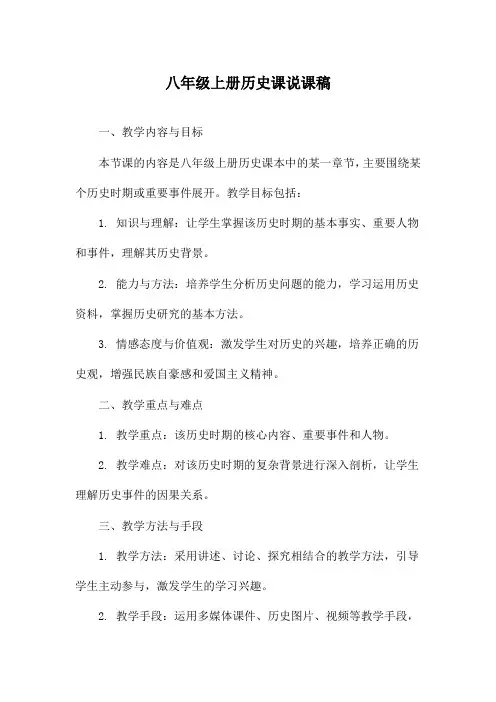 八年级上册历史课说课稿

一、教学内容与目标

本节课的内容是八年级上册历史课本中的某一章节，主要围绕某个历史时期或重要事件展开。教学目标包括：

1. 知识与理解：让学生掌握该历史时期的基本事实、重要人物和事件，理解其历史背景。

2. 能力与方法：培养学生分析历史问题的能力，学习运用历史资料，掌握历史研究的基本方法。

3. 情感态度与价值观：激发学生对历史的兴趣，培养正确的历史观，增强民族自豪感和爱国主义精神。

二、教学重点与难点

1. 教学重点：该历史时期的核心内容、重要事件和人物。

2. 教学难点：对该历史时期的复杂背景进行深入剖析，让学生理解历史事件的因果关系。

三、教学方法与手段

1. 教学方法：采用讲述、讨论、探究相结合的教学方法，引导学生主动参与，激发学生的学习兴趣。

2. 教学手段：运用多媒体课件、历史图片、视频等教学手段，